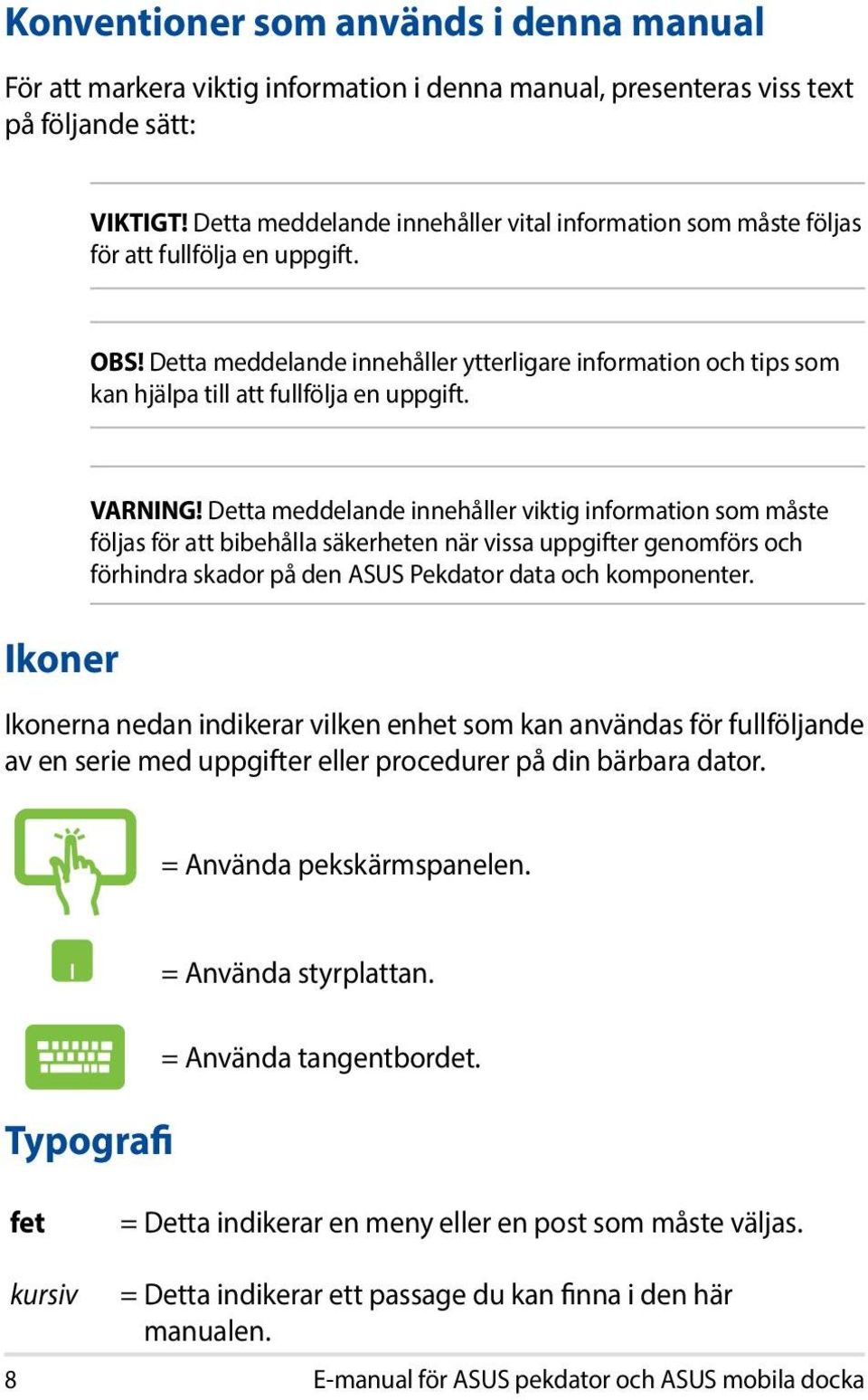 Konventioner som används i denna manual

För att markera viktig information i denna manual, presenteras viss text på följande sätt:

VIKTIGT! Detta meddelande innehåller vital information som måste följas för att fullfölja en uppgift.

OBS! Detta meddelande innehåller ytterligare information och tips som kan hjälpa till att fullfölja en uppgift.

VARNING! Detta meddelande innehåller viktig information som måste följas för att bibehålla säkerheten när vissa uppgifter genomförs och förhindra skador på den ASUS Pekdator data och komponenter.

Ikoner

Ikonerna nedan indikerar vilken enhet som kan användas för fullföljande av en serie med uppgifter eller procedurer på din bärbara dator.

= Använda pekskärmspanelen.

= Använda styrplattan.

= Använda tangentbordet.

Typografi

fet = Detta indikerar en meny eller en post som måste väljas.

kursiv = Detta indikerar ett passage du kan finna i den här manualen.

8 E-manual för ASUS pekdator och ASUS mobila docka